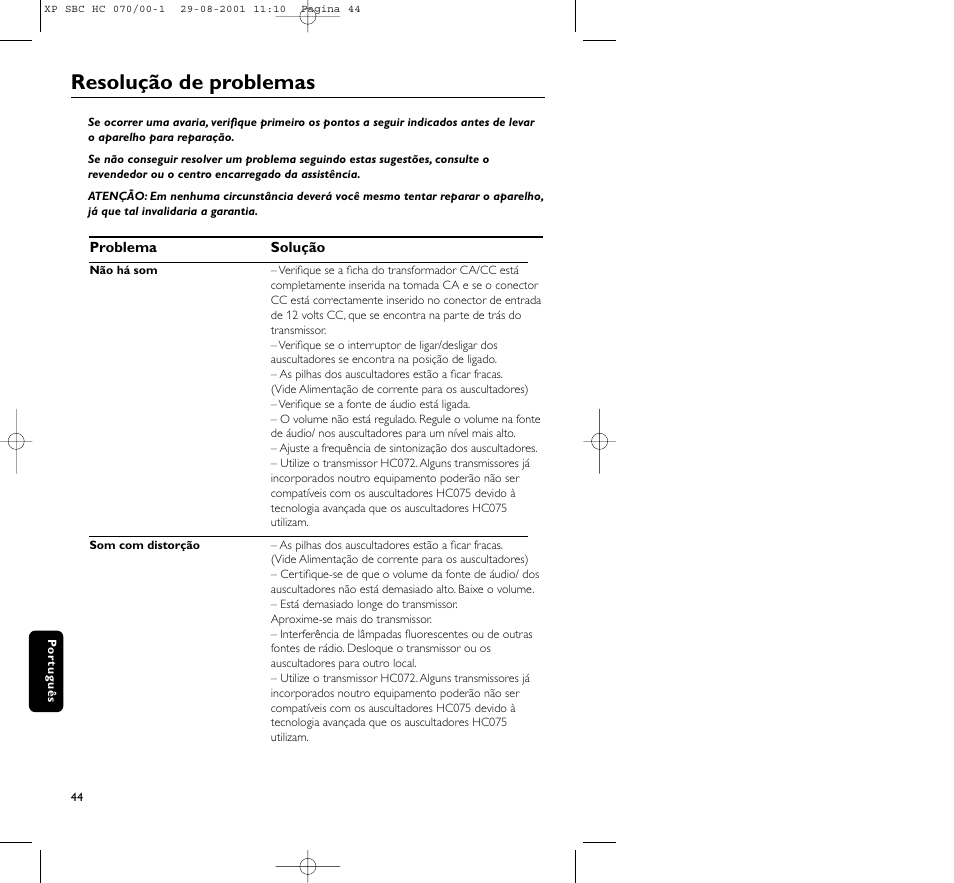 XP SBC HC 070/00-1 29-08-2001 11:10 Pagina 44

Resolução de problemas

Se ocorrer uma avaria, verifique primeiro os pontos a seguir indicados antes de levar o aparelho para reparação.

Se não conseguir resolver um problema seguindo estas sugestões, consulte o revendedor ou o centro encarregado da assistência.

ATENÇÃO: Em nenhuma circunstância deverá você mesmo tentar reparar o aparelho, já que tal invalidaria a garantia.

| Problema | Solução |
|---|---|
| Não há som | – Verifique se a ficha do transformador CA/CC está completamente inserida na tomada CA e se o conector CC está correctamente inserido no conector de entrada de 12 volts CC, que se encontra na parte de trás do transmissor. – Verifique se o interruptor de ligar/desligar dos auscultadores se encontra na posição de ligado. – As pilhas dos auscultadores estão a ficar fracas. (Vide Alimentação de corrente para os auscultadores) – Verifique se a fonte de áudio está ligada. – O volume não está regulado. Regule o volume na fonte de áudio/ nos auscultadores para um nível mais alto. – Ajuste a frequência de sintonização dos auscultadores. – Utilize o transmissor HC072. Alguns transmissores já incorporados noutro equipamento poderão não ser compatíveis com os auscultadores HC075 devido à tecnologia avançada que os auscultadores HC075 utilizam. |
| Som com distorção | – As pilhas dos auscultadores estão a ficar fracas. (Vide Alimentação de corrente para os auscultadores) – Certifique-se de que o volume da fonte de áudio/ dos auscultadores não está demasiado alto. Baixe o volume. – Está demasiado longe do transmissor. Aproxime-se mais do transmissor. – Interferência de lâmpadas fluorescentes ou de outras fontes de rádio. Desloque o transmissor ou os auscultadores para outro local. – Utilize o transmissor HC072. Alguns transmissores já incorporados noutro equipamento poderão não ser compatíveis com os auscultadores HC075 devido à tecnologia avançada que os auscultadores HC075 utilizam. |

Português

44